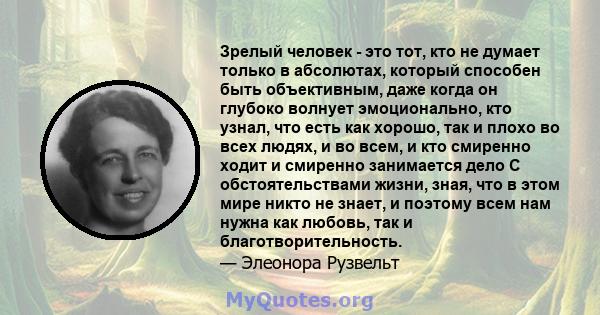 Зрелый человек - это тот, кто не думает только в абсолютах, который способен быть объективным, даже когда он глубоко волнует эмоционально, кто узнал, что есть как хорошо, так и плохо во всех людях, и во всем, и кто смиренно ходит и смиренно занимается дело С обстоятельствами жизни, зная, что в этом мире никто не знает, и поэтому всем нам нужна как любовь, так и благотворительность.
— Элеонора Рузвельт

MyQuotes.org